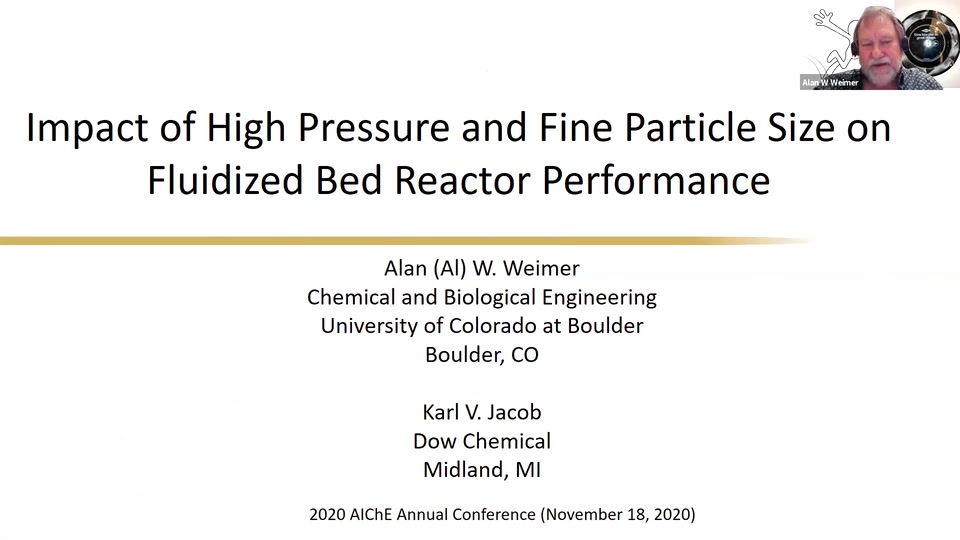 Alan W Weimer

Impact of High Pressure and Fine Particle Size on Fluidized Bed Reactor Performance

Alan (Al) W. Weimer
Chemical and Biological Engineering
University of Colorado at Boulder
Boulder, CO

Karl V. Jacob
Dow Chemical
Midland, MI

2020 AIChE Annual Conference (November 18, 2020)